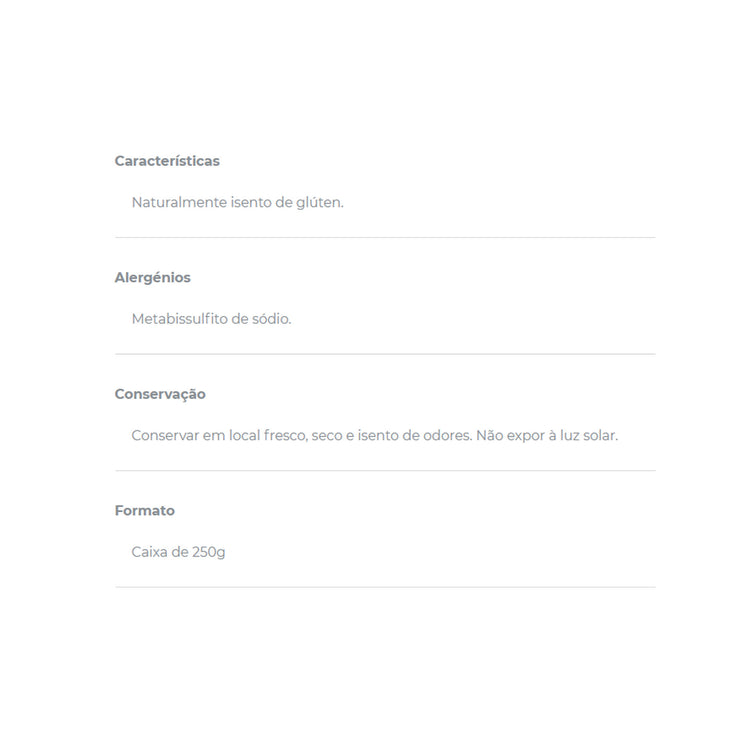 Características

Naturalmente isento de glúten.

Alergénios

Metabissulfito de sódio.

Conservação

Conservar em local fresco, seco e isento de odores. Não expor à luz solar.

Formato

Caixa de 250g